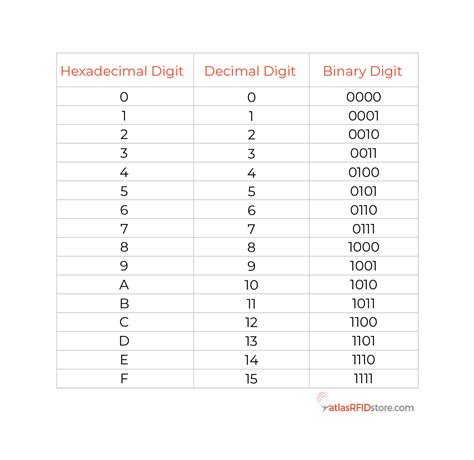 | Hexadecimal Digit | Decimal Digit | Binary Digit |
|---|---|---|
| 0 | 0 | 0000 |
| 1 | 1 | 0001 |
| 2 | 2 | 0010 |
| 3 | 3 | 0011 |
| 4 | 4 | 0100 |
| 5 | 5 | 0101 |
| 6 | 6 | 0110 |
| 7 | 7 | 0111 |
| 8 | 8 | 1000 |
| 9 | 9 | 1001 |
| A | 10 | 1010 |
| B | 11 | 1011 |
| C | 12 | 1100 |
| D | 13 | 1101 |
| E | 14 | 1110 |
| F | 15 | 1111 |

atlasRFIDstore.com